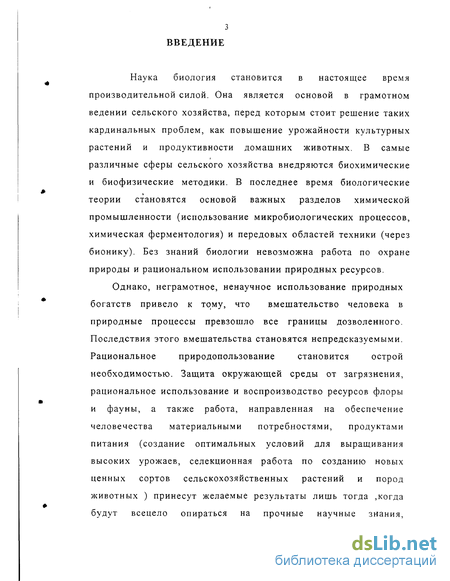 3

ВВЕДЕНИЕ

Наука биология становится в настоящее время производительной силой. Она является основой в грамотном ведении сельского хозяйства, перед которым стоит решение таких кардинальных проблем, как повышение урожайности культурных растений и продуктивности домашних животных. В самые различные сферы сельского хозяйства внедряются биохимические и биофизические методики. В последнее время биологические теории становятся основой важных разделов химической промышленности (использование микробиологических процессов, химическая ферментология) и передовых областей техники (через бионику). Без знаний биологии невозможна работа по охране природы и рациональном использовании природных ресурсов.

Однако, неграмотное, ненаучное использование природных богатств привело к тому, что вмешательство человека в природные процессы превзошло все границы дозволенного. Последствия этого вмешательства становятся непредсказуемыми. Рациональное природопользование становится острой необходимостью. Защита окружающей среды от загрязнения, рациональное использование и воспроизводство ресурсов флоры и фауны, а также работа, направленная на обеспечение человечества материальными потребностями, продуктами питания (создание оптимальных условий для выращивания высоких урожаев, селекционная работа по созданию новых ценных сортов сельскохозяйственных растений и пород животных ) принесут желаемые результаты лишь тогда ,когда будут всецело опираться на прочные научные знания,

dsLib.net
библиотека диссертаций